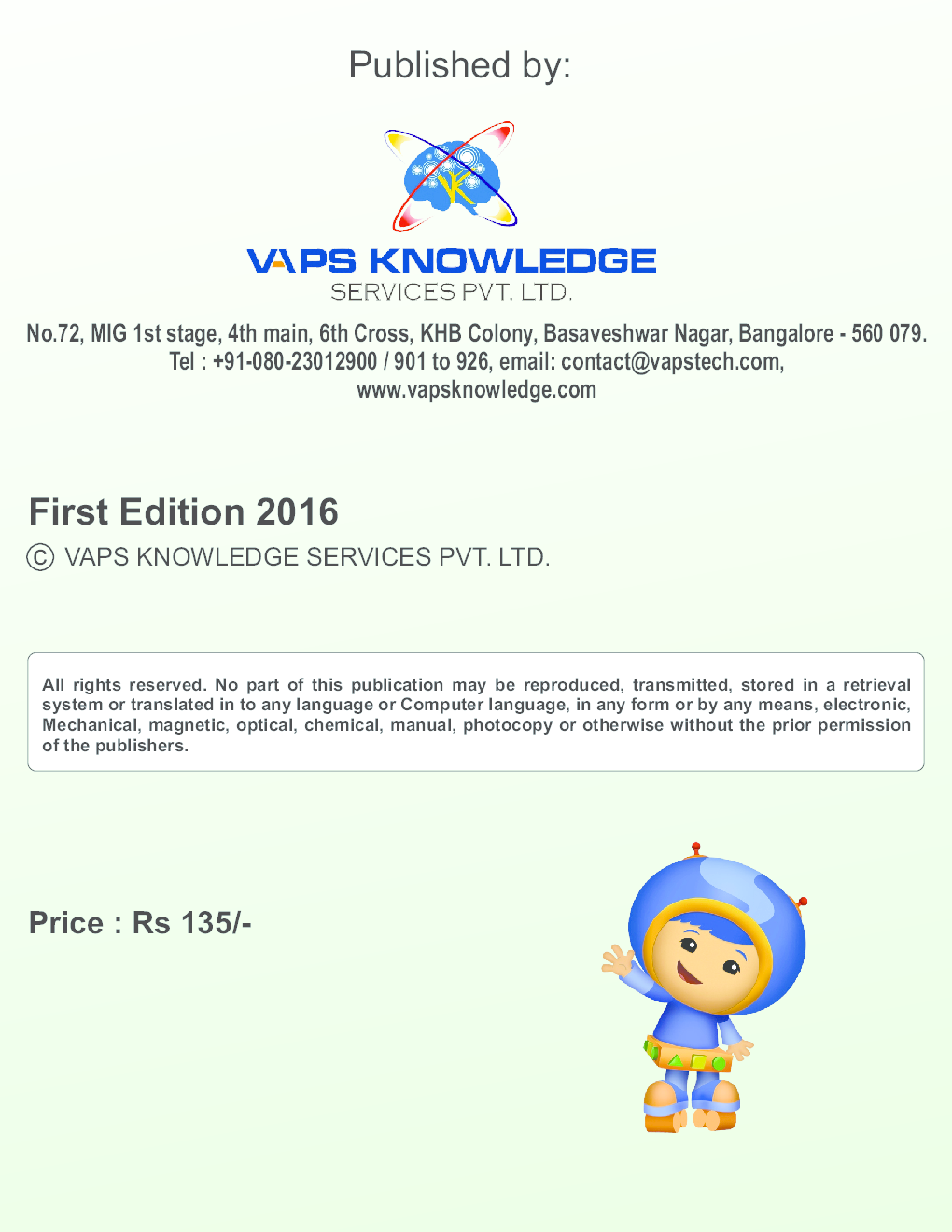 Published by:

VAPS KNOWLEDGE
SERVICES PVT. LTD.

No.72, MIG 1st stage, 4th main, 6th Cross, KHB Colony, Basaveshwar Nagar, Bangalore - 560 079.
Tel : +91-080-23012900 / 901 to 926, email: contact@vapstech.com,
www.vapsknowledge.com

First Edition 2016

© VAPS KNOWLEDGE SERVICES PVT. LTD.

All rights reserved. No part of this publication may be reproduced, transmitted, stored in a retrieval system or translated in to any language or Computer language, in any form or by any means, electronic, Mechanical, magnetic, optical, chemical, manual, photocopy or otherwise without the prior permission of the publishers.

Price : Rs 135/-